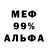 МЕФ
99%
АЛЬФА